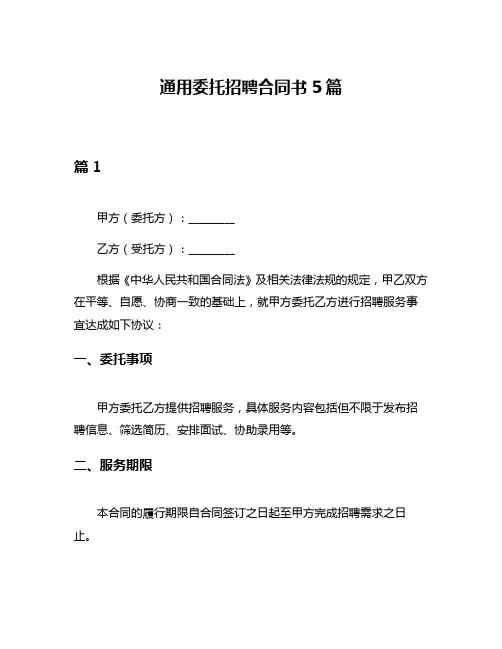 通用委托招聘合同书 5 篇

篇 1

甲方（委托方）：________

乙方（受托方）：________

根据《中华人民共和国合同法》及相关法律法规的规定，甲乙双方在平等、自愿、协商一致的基础上，就甲方委托乙方进行招聘服务事宜达成如下协议：

一、委托事项

甲方委托乙方提供招聘服务，具体服务内容包括但不限于发布招聘信息、筛选简历、安排面试、协助录用等。

二、服务期限

本合同的履行期限自合同签订之日起至甲方完成招聘需求之日止。